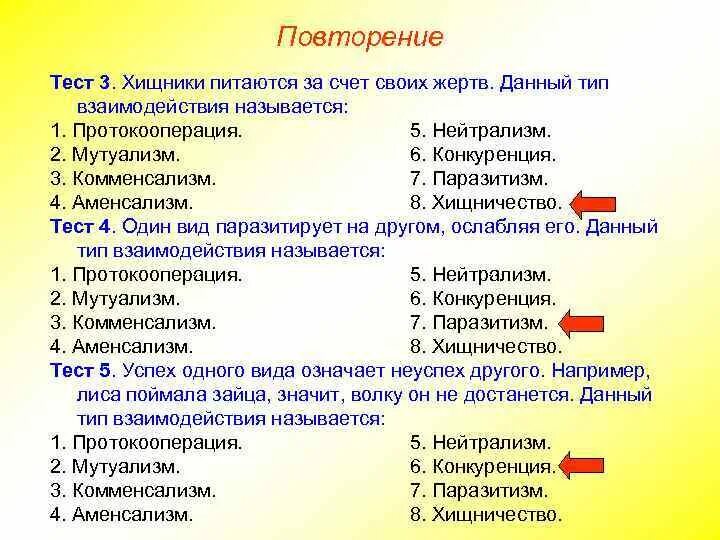 Повторение

Тест 3. Хищники питаются за счет своих жертв. Данный тип взаимодействия называется:

1. Протокооперация.
2. Мутуализм.
3. Комменсализм.
4. Аменсализм.

5. Нейтрализм.
6. Конкуренция.
7. Паразитизм.
8. Хищничество.

Тест 4. Один вид паразитирует на другом, ослабляя его. Данный тип взаимодействия называется:

1. Протокооперация.
2. Мутуализм.
3. Комменсализм.
4. Аменсализм.

5. Нейтрализм.
6. Конкуренция.
7. Паразитизм.
8. Хищничество.

Тест 5. Успех одного вида означает неуспех другого. Например, лиса поймала зайца, значит, волку он не достанется. Данный тип взаимодействия называется:

1. Протокооперация.
2. Мутуализм.
3. Комменсализм.
4. Аменсализм.

5. Нейтрализм.
6. Конкуренция.
7. Паразитизм.
8. Хищничество.